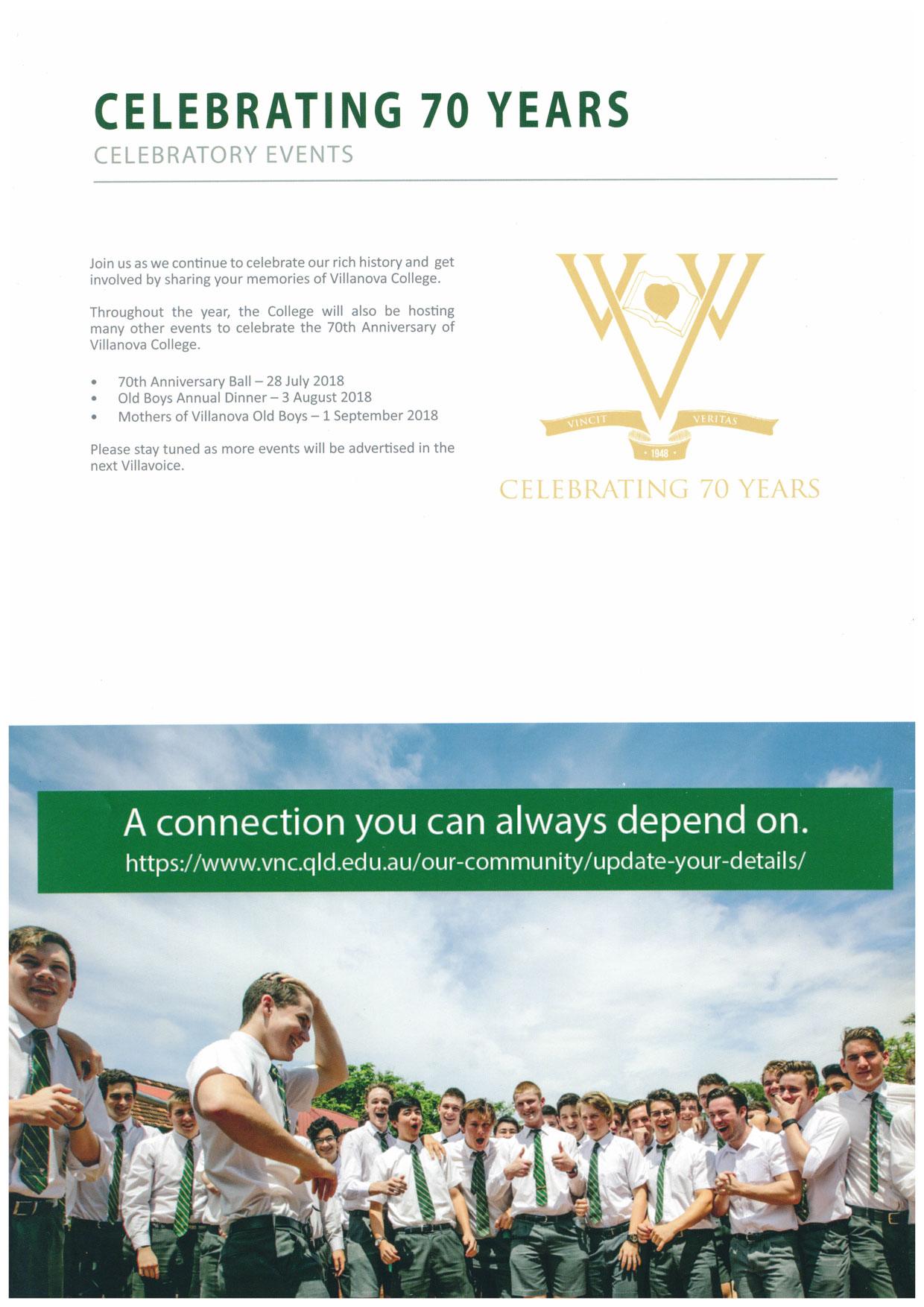 CELEBRATING 70 YEARS

CELEBRATORY EVENTS

Join us as we continue to celebrate our rich history and get involved by sharing your memories of Villanova College.

Throughout the year, the College will also be hosting many other events to celebrate the 70th Anniversary of Villanova College.

• 70th Anniversary Ball – 28 July 2018
• Old Boys Annual Dinner – 3 August 2018
• Mothers of Villanova Old Boys – 1 September 2018

Please stay tuned as more events will be advertised in the next Villavoice.

VINCIT VERITAS
• 1948 •
CELEBRATING 70 YEARS

A connection you can always depend on.
https://www.vnc.qld.edu.au/our-community/update-your-details/